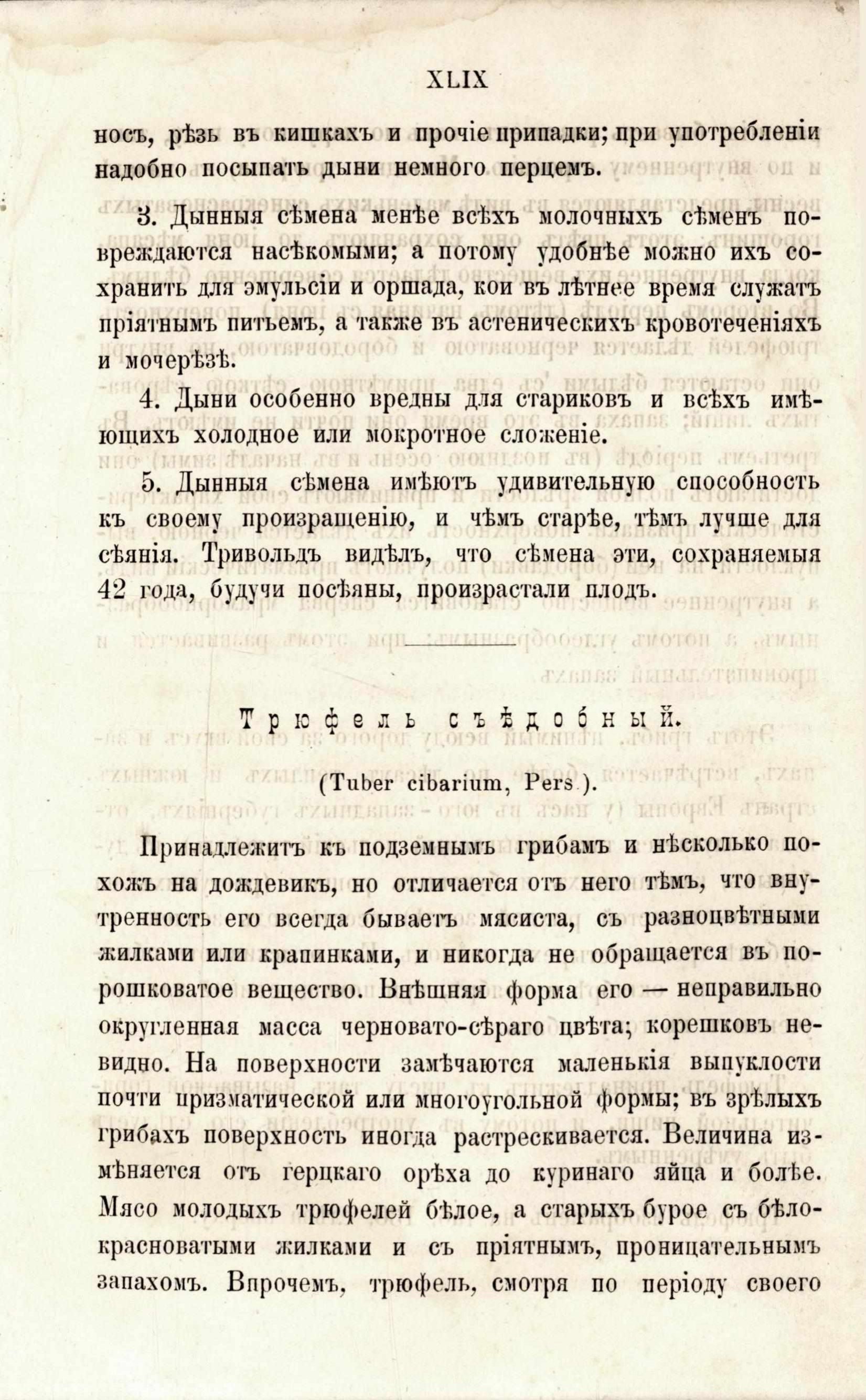 XLIX

носъ, рѣзь въ кишкахъ и прочіе припадки; при употребленіи надобно посыпать дыни немного перцемъ.

3. Дынныя сѣмена менѣе всѣхъ молочныхъ сѣменъ повреждаются насѣкомыми; а потому удобнѣе можно ихъ сохранить для эмульсіи и оршада, кои въ лѣтнее время служатъ пріятнымъ питьемъ, а также въ астеническихъ кровотеченіяхъ и мочерѣзѣ.

4. Дыни особенно вредны для стариковъ и всѣхъ имѣющихъ холодное или мокротное сложеніе.

5. Дынныя сѣмена имѣютъ удивительную способность къ своему произращенію, и чѣмъ старѣе, тѣмъ лучше для сѣянія. Тривольдъ видѣлъ, что сѣмена эти, сохраняемыя 42 года, будучи посѣяны, произрастали плодъ.

Трюфель съѣдобный.

(Tuber cibarium, Pers.).

Принадлежитъ къ подземнымъ грибамъ и нѣсколько похожъ на дождевикъ, но отличается отъ него тѣмъ, что внутренность его всегда бываетъ мясиста, съ разноцвѣтными жилками или крапинками, и никогда не обращается въ порошковатое вещество. Внѣшняя форма его — неправильно округленная масса черновато-сѣраго цвѣта; корешковъ невидно. На поверхности замѣчаются маленькія выпуклости почти призматической или многоугольной формы; въ зрѣлыхъ грибахъ поверхность иногда растрескивается. Величина измѣняется отъ герцкаго орѣха до куринаго яйца и болѣе. Мясо молодыхъ трюфелей бѣлое, а старыхъ бурое съ бѣло-красноватыми жилками и съ пріятнымъ, проницательнымъ запахомъ. Впрочемъ, трюфель, смотря по періоду своего